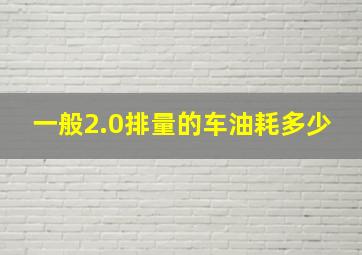 一般2.0排量的车油耗多少